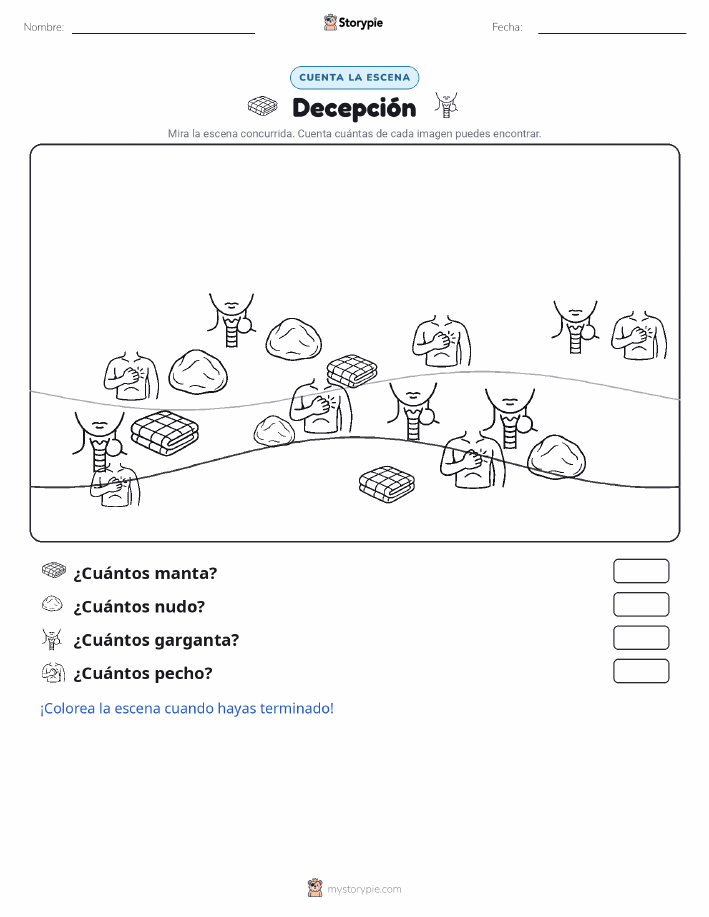 Nombre:

Storypie

Fecha:

CUENTA LA ESCENA

Decepción

Mira la escena concurrida. Cuenta cuántas de cada imagen puedes encontrar.

¿Cuántos manta?

¿Cuántos nudo?

¿Cuántos garganta?

¿Cuántos pecho?

¡Colorea la escena cuando hayas terminado!

mystorypie.com